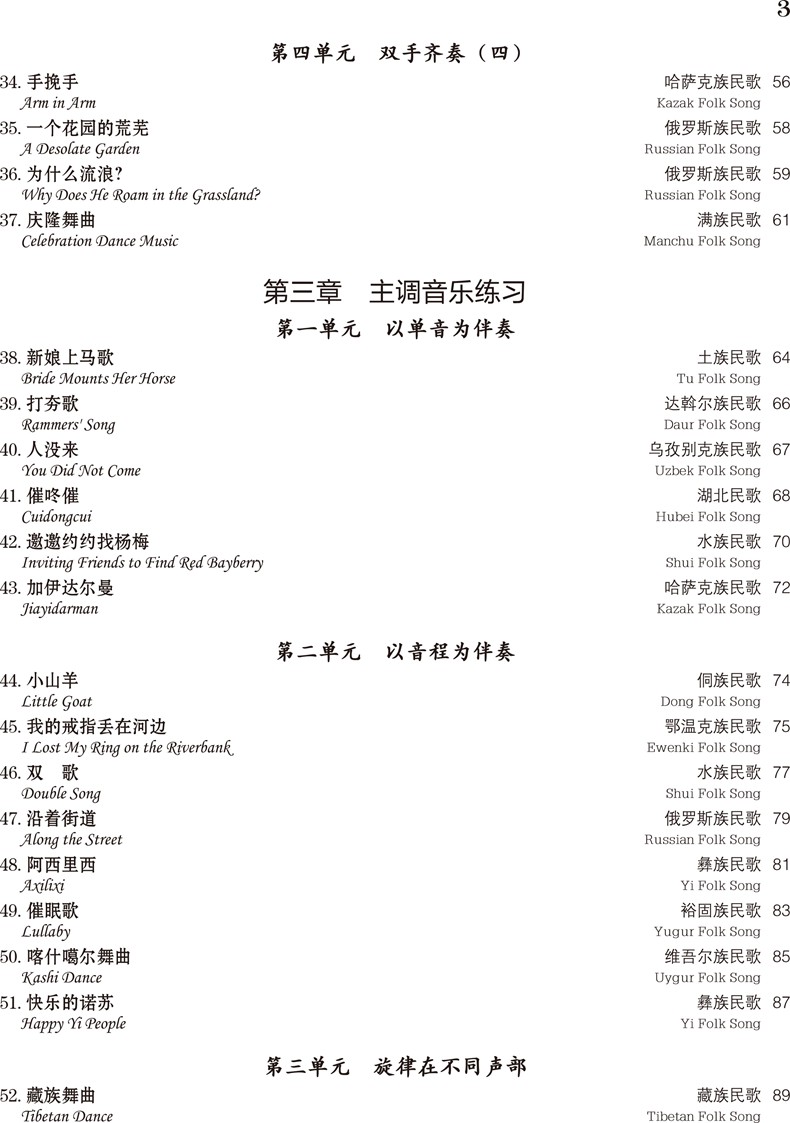 3

第四单元　双手齐奏（四）

34. 手挽手　哈萨克族民歌 56
Arm in Arm　Kazak Folk Song

35. 一个花园的荒芜　俄罗斯族民歌 58
A Desolate Garden　Russian Folk Song

36. 为什么流浪?　俄罗斯族民歌 59
Why Does He Roam in the Grassland?　Russian Folk Song

37. 庆隆舞曲　满族民歌 61
Celebration Dance Music　Manchu Folk Song

第三章　主调音乐练习

第一单元　以单音为伴奏

38. 新娘上马歌　土族民歌 64
Bride Mounts Her Horse　Tu Folk Song

39. 打夯歌　达斡尔族民歌 66
Rammers' Song　Daur Folk Song

40. 人没来　乌孜别克族民歌 67
You Did Not Come　Uzbek Folk Song

41. 催咚催　湖北民歌 68
Cuidongcui　Hubei Folk Song

42. 邀邀约约找杨梅　水族民歌 70
Inviting Friends to Find Red Bayberry　Shui Folk Song

43. 加伊达尔曼　哈萨克族民歌 72
Jiayidarman　Kazak Folk Song

第二单元　以音程为伴奏

44. 小山羊　侗族民歌 74
Little Goat　Dong Folk Song

45. 我的戒指丢在河边　鄂温克族民歌 75
I Lost My Ring on the Riverbank　Ewenki Folk Song

46. 双　歌　水族民歌 77
Double Song　Shui Folk Song

47. 沿着街道　俄罗斯族民歌 79
Along the Street　Russian Folk Song

48. 阿西里西　彝族民歌 81
Axilixi　Yi Folk Song

49. 催眠歌　裕固族民歌 83
Lullaby　Yugur Folk Song

50. 喀什噶尔舞曲　维吾尔族民歌 85
Kashi Dance　Uygur Folk Song

51. 快乐的诺苏　彝族民歌 87
Happy Yi People　Yi Folk Song

第三单元　旋律在不同声部

52. 藏族舞曲　藏族民歌 89
Tibetan Dance　Tibetan Folk Song